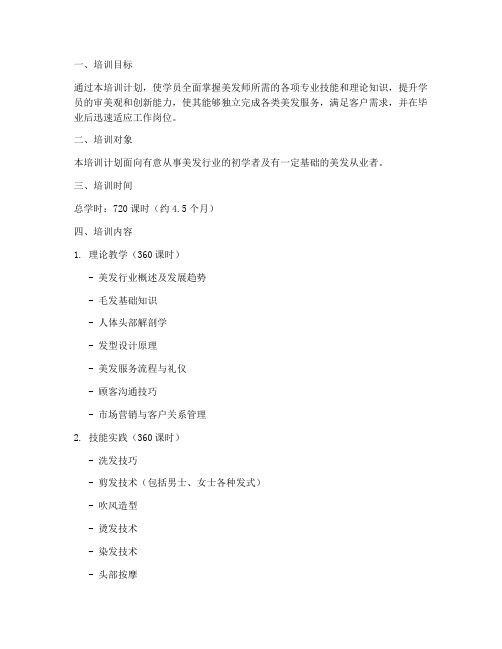 一、培训目标

通过本培训计划，使学员全面掌握美发师所需的各项专业技能和理论知识，提升学员的审美观和创新能力，使其能够独立完成各类美发服务，满足客户需求，并在毕业后迅速适应工作岗位。

二、培训对象

本培训计划面向有意从事美发行业的初学者及有一定基础的美发从业者。

三、培训时间

总学时：720 课时（约 4.5 个月）

四、培训内容

1. 理论教学（360 课时）

- 美发行业概述及发展趋势

- 毛发基础知识

- 人体头部解剖学

- 发型设计原理

- 美发服务流程与礼仪

- 顾客沟通技巧

- 市场营销与客户关系管理

2. 技能实践（360 课时）

- 洗发技巧

- 剪发技术（包括男士、女士各种发式）

- 吹风造型

- 烫发技术

- 染发技术

- 头部按摩